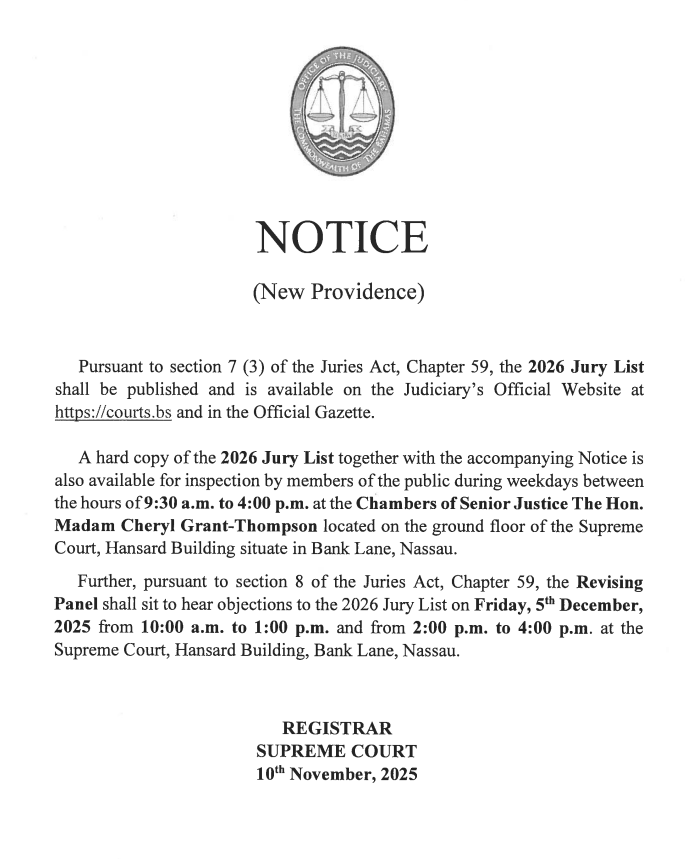 OFFICE OF THE JUDICIARY
THE COMMONWEALTH OF THE BAHAMAS

NOTICE

(New Providence)

Pursuant to section 7 (3) of the Juries Act, Chapter 59, the 2026 Jury List shall be published and is available on the Judiciary's Official Website at https://courts.bs and in the Official Gazette.

A hard copy of the 2026 Jury List together with the accompanying Notice is also available for inspection by members of the public during weekdays between the hours of 9:30 a.m. to 4:00 p.m. at the Chambers of Senior Justice The Hon. Madam Cheryl Grant-Thompson located on the ground floor of the Supreme Court, Hansard Building situate in Bank Lane, Nassau.

Further, pursuant to section 8 of the Juries Act, Chapter 59, the Revising Panel shall sit to hear objections to the 2026 Jury List on Friday, 5$^{th}$ December, 2025 from 10:00 a.m. to 1:00 p.m. and from 2:00 p.m. to 4:00 p.m. at the Supreme Court, Hansard Building, Bank Lane, Nassau.

REGISTRAR
SUPREME COURT
10$^{th}$ November, 2025